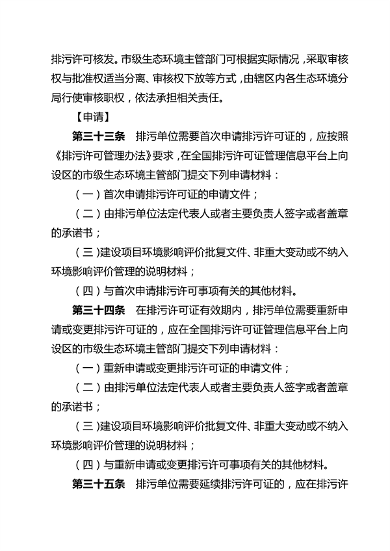 排污许可核发。市级生态环境主管部门可根据实际情况，采取审核权与批准权适当分离、审核权下放等方式，由辖区内各生态环境分局行使审核职权，依法承担相关责任。

【申请】

第三十三条　排污单位需要首次申请排污许可证的，应按照《排污许可管理办法》要求，在全国排污许可证管理信息平台上向设区的市级生态环境主管部门提交下列申请材料：

（一）首次申请排污许可证的申请文件；

（二）由排污单位法定代表人或者主要负责人签字或者盖章的承诺书；

（三）建设项目环境影响评价批复文件、非重大变动或不纳入环境影响评价管理的说明材料；

（四）与首次申请排污许可事项有关的其他材料。

第三十四条　在排污许可证有效期内，排污单位需要重新申请或变更排污许可证的，应在全国排污许可证管理信息平台上向设区的市级生态环境主管部门提交下列申请材料：

（一）重新申请或变更排污许可证的申请文件；

（二）由排污单位法定代表人或者主要负责人签字或者盖章的承诺书；

（三）建设项目环境影响评价批复文件、非重大变动或不纳入环境影响评价管理的说明材料；

（四）与重新申请或变更排污许可事项有关的其他材料。

第三十五条　排污单位需要延续排污许可证的，应在排污许